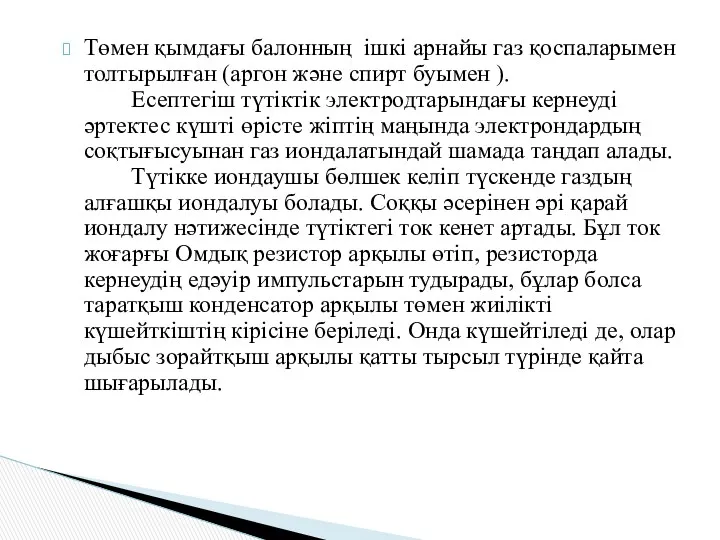 Төмен қымдағы балонның ішкі арнайы газ қоспаларымен толтырылған (аргон және спирт буымен ).

Есептегіш түтіктік электродтарындағы кернеуді әртектес күшті өрісте жіптің маңында электрондардың соқтығысуынан газ иондалатындай шамада таңдап алады.

Түтікке иондаушы бөлшек келіп түскенде газдың алғашқы иондалуы болады. Соққы әсерінен әрі қарай иондалу нәтижесінде түтіктегі ток кенет артады. Бұл ток жоғарғы Омдық резистор арқылы өтіп, резисторда кернеудің едәуір импульстарын тудырады, бұлар болса таратқыш конденсатор арқылы төмен жиілікті күшейткіштің кірісіне беріледі. Онда күшейтіледі де, олар дыбыс зорайтқыш арқылы қатты тырсыл түрінде қайта шығарылады.